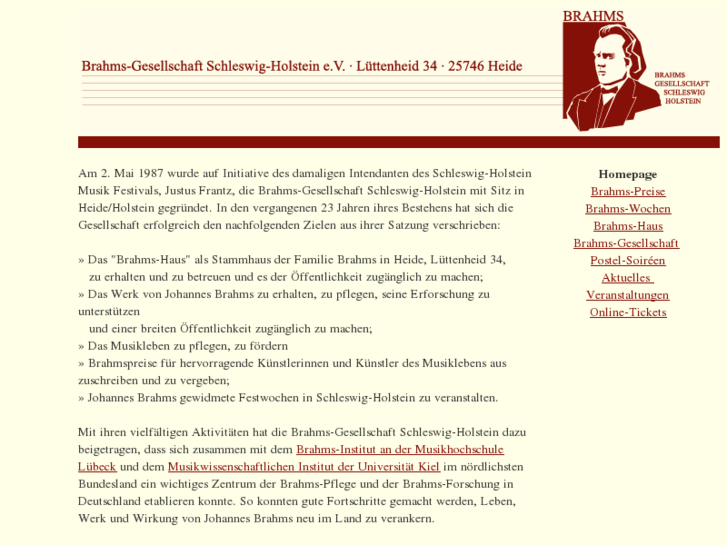 Brahms-Gesellschaft Schleswig-Holstein e.V. · Lüttenheid 34 · 25746 Heide

BRAHMS

BRAHMS GESELLSCHAFT SCHLESWIG HOLSTEIN

Am 2. Mai 1987 wurde auf Initiative des damaligen Intendanten des Schleswig-Holstein Musik Festivals, Justus Frantz, die Brahms-Gesellschaft Schleswig-Holstein mit Sitz in Heide/Holstein gegründet. In den vergangenen 23 Jahren ihres Bestehens hat sich die Gesellschaft erfolgreich den nachfolgenden Zielen aus ihrer Satzung verschrieben:

» Das "Brahms-Haus" als Stammhaus der Familie Brahms in Heide, Lüttenheid 34, zu erhalten und zu betreuen und es der Öffentlichkeit zugänglich zu machen;
» Das Werk von Johannes Brahms zu erhalten, zu pflegen, seine Erforschung zu unterstützen
und einer breiten Öffentlichkeit zugänglich zu machen;
» Das Musikleben zu pflegen, zu fördern
» Brahmspreise für hervorragende Künstlerinnen und Künstler des Musiklebens aus zuschreiben und zu vergeben;
» Johannes Brahms gewidmete Festwochen in Schleswig-Holstein zu veranstalten.

Mit ihren vielfältigen Aktivitäten hat die Brahms-Gesellschaft Schleswig-Holstein dazu beigetragen, dass sich zusammen mit dem Brahms-Institut an der Musikhochschule Lübeck und dem Musikwissenschaftlichen Institut der Universität Kiel im nördlichsten Bundesland ein wichtiges Zentrum der Brahms-Pflege und der Brahms-Forschung in Deutschland etablieren konnte. So konnten gute Fortschritte gemacht werden, Leben, Werk und Wirkung von Johannes Brahms neu im Land zu verankern.

Homepage
Brahms-Preise
Brahms-Wochen
Brahms-Haus
Brahms-Gesellschaft
Postel-Soiréen
Aktuelles
Veranstaltungen
Online-Tickets